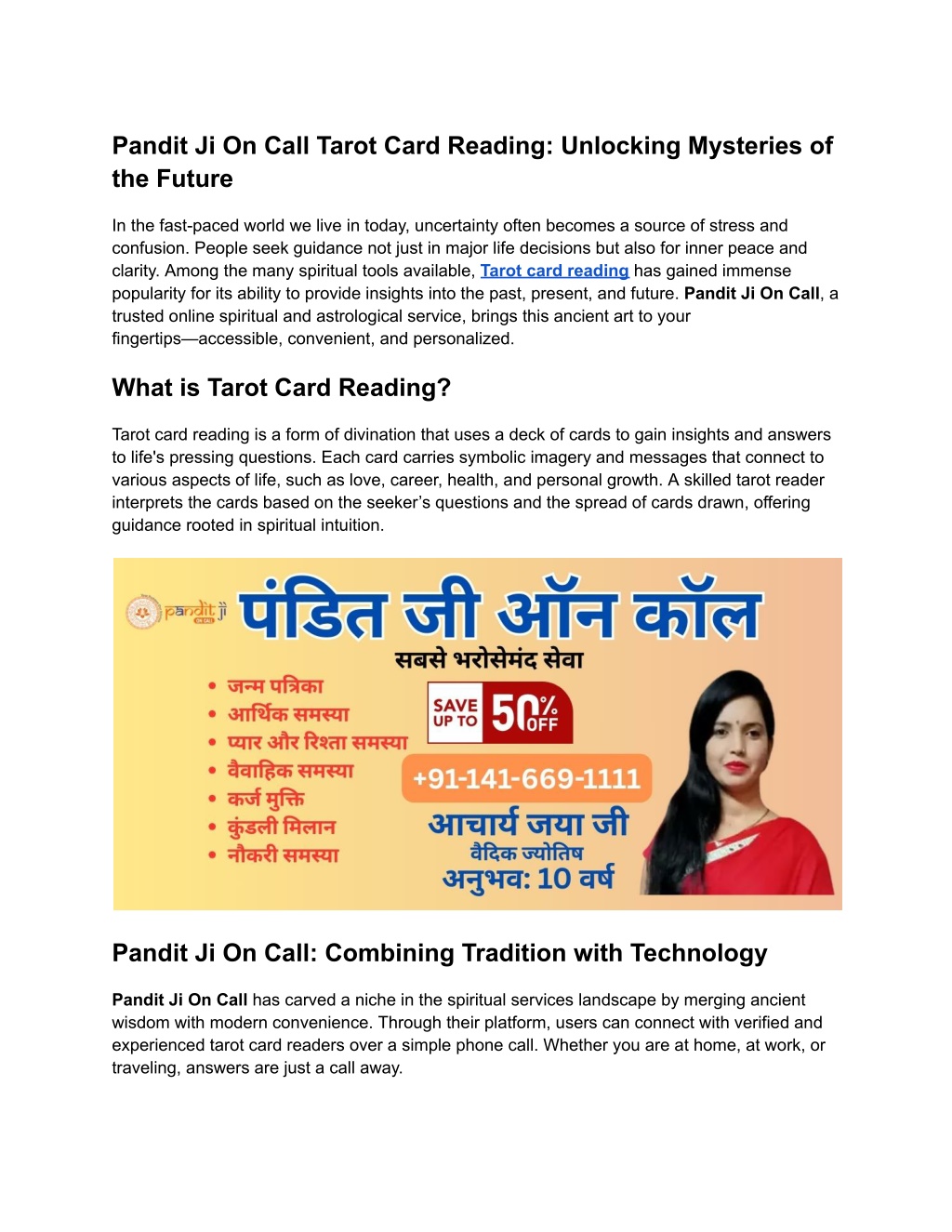 Pandit Ji On Call Tarot Card Reading: Unlocking Mysteries of the Future

In the fast-paced world we live in today, uncertainty often becomes a source of stress and confusion. People seek guidance not just in major life decisions but also for inner peace and clarity. Among the many spiritual tools available, Tarot card reading has gained immense popularity for its ability to provide insights into the past, present, and future. Pandit Ji On Call, a trusted online spiritual and astrological service, brings this ancient art to your fingertips—accessible, convenient, and personalized.

What is Tarot Card Reading?

Tarot card reading is a form of divination that uses a deck of cards to gain insights and answers to life's pressing questions. Each card carries symbolic imagery and messages that connect to various aspects of life, such as love, career, health, and personal growth. A skilled tarot reader interprets the cards based on the seeker's questions and the spread of cards drawn, offering guidance rooted in spiritual intuition.

pandit ji
पंडित जी ऑन कॉल
सबसे भरोसेमंद सेवा
• जन्म पत्रिका
• आर्थिक समस्या
• प्यार और रिश्ता समस्या
• वैवाहिक समस्या
• कर्ज मुक्ति
• कुंडली मिलान
• नौकरी समस्या
SAVE UP TO 50% OFF
+91-141-669-1111
आचार्य जया जी
वैदिक ज्योतिष
अनुभव: 10 वर्ष

Pandit Ji On Call: Combining Tradition with Technology

Pandit Ji On Call has carved a niche in the spiritual services landscape by merging ancient wisdom with modern convenience. Through their platform, users can connect with verified and experienced tarot card readers over a simple phone call. Whether you are at home, at work, or traveling, answers are just a call away.